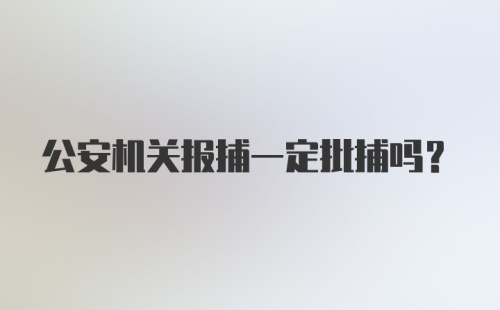 公安机关报捕一定批捕吗？